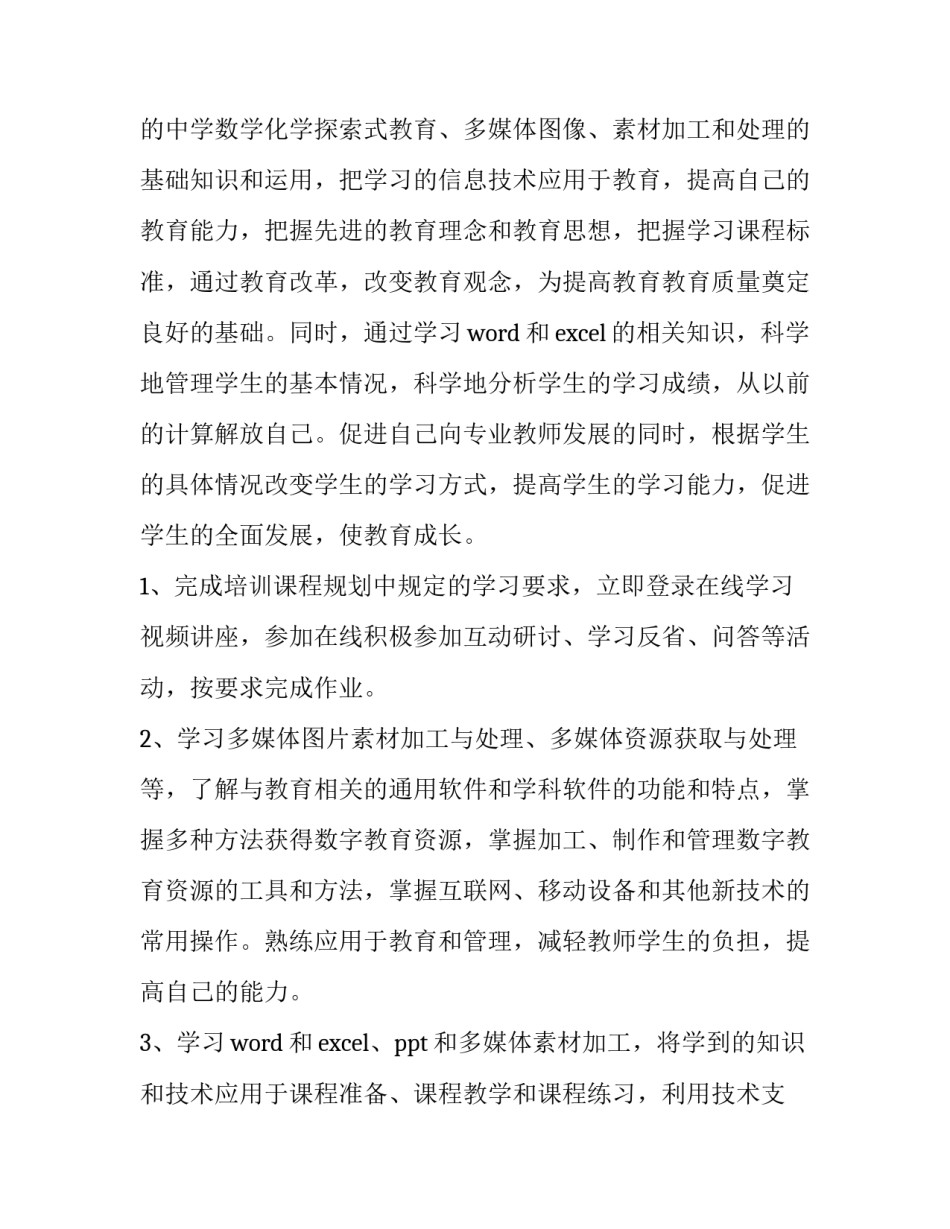 的中学数学化学探索式教育、多媒体图像、素材加工和处理的基础知识和运用，把学习的信息技术应用于教育，提高自己的教育能力，把握先进的教育理念和教育思想，把握学习课程标准，通过教育改革，改变教育观念，为提高教育教育质量奠定良好的基础。同时，通过学习 word 和 excel 的相关知识，科学地管理学生的基本情况，科学地分析学生的学习成绩，从以前的计算解放自己。促进自己向专业教师发展的同时，根据学生的具体情况改变学生的学习方式，提高学生的学习能力，促进学生的全面发展，使教育成长。

1、完成培训课程规划中规定的学习要求，立即登录在线学习视频讲座，参加在线积极参加互动研讨、学习反省、问答等活动，按要求完成作业。

2、学习多媒体图片素材加工与处理、多媒体资源获取与处理等，了解与教育相关的通用软件和学科软件的功能和特点，掌握多种方法获得数字教育资源，掌握加工、制作和管理数字教育资源的工具和方法，掌握互联网、移动设备和其他新技术的常用操作。熟练应用于教育和管理，减轻教师学生的负担，提高自己的能力。

3、学习 word 和 excel、ppt 和多媒体素材加工，将学到的知识和技术应用于课程准备、课程教学和课程练习，利用技术支